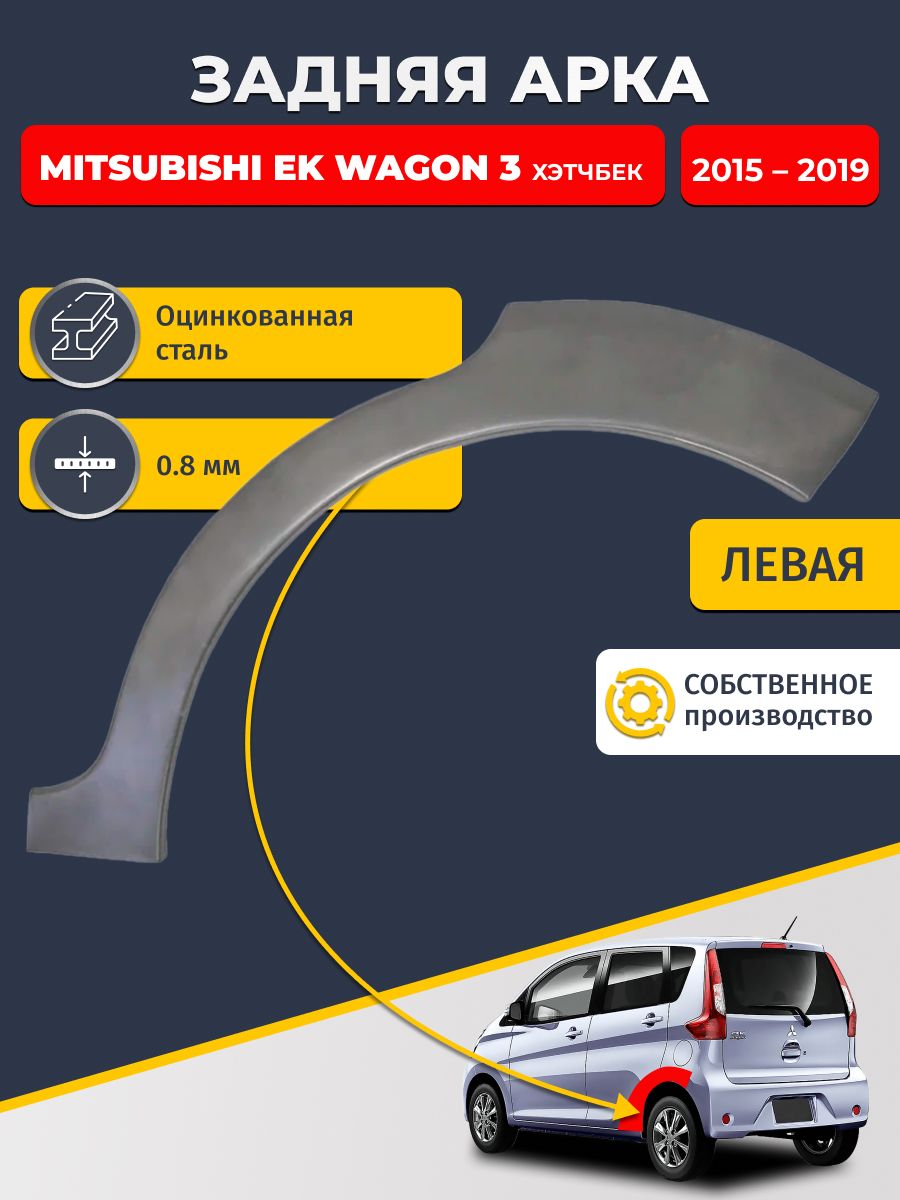 ЗАДНЯЯ АРКА

MITSUBISHI EK WAGON 3 ХЭТЧБЕК

2015 – 2019

Оцинкованная сталь

0.8 мм

ЛЕВАЯ

СОБСТВЕННОЕ производство